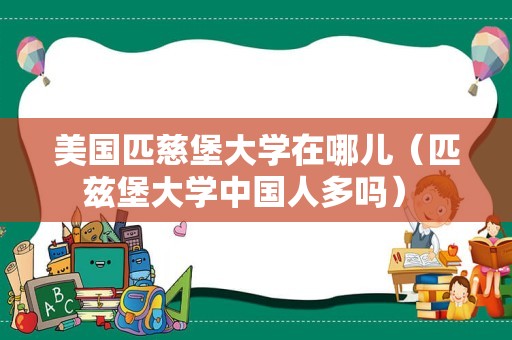 美国匹慈堡大学在哪儿（匹兹堡大学中国人多吗）

ABC